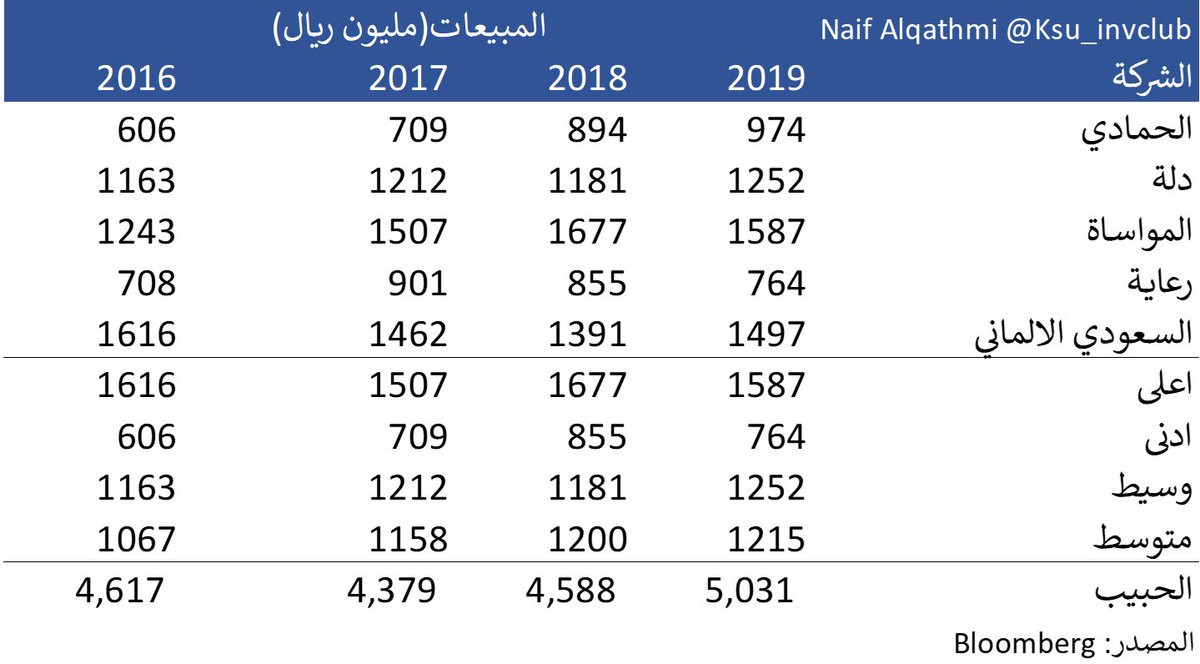 Naif Alqathmi @Ksu_invclub

المبيعات(مليون ريال)

| الشركة | 2019 | 2018 | 2017 | 2016 |
|---|---|---|---|---|
| الحمادي | 974 | 894 | 709 | 606 |
| دلة | 1252 | 1181 | 1212 | 1163 |
| المواساة | 1587 | 1677 | 1507 | 1243 |
| رعاية | 764 | 855 | 901 | 708 |
| السعودي الالماني | 1497 | 1391 | 1462 | 1616 |
| اعلى | 1587 | 1677 | 1507 | 1616 |
| ادنى | 764 | 855 | 709 | 606 |
| وسيط | 1252 | 1181 | 1212 | 1163 |
| متوسط | 1215 | 1200 | 1158 | 1067 |
| الحبيب | 5,031 | 4,588 | 4,379 | 4,617 |

المصدر: Bloomberg